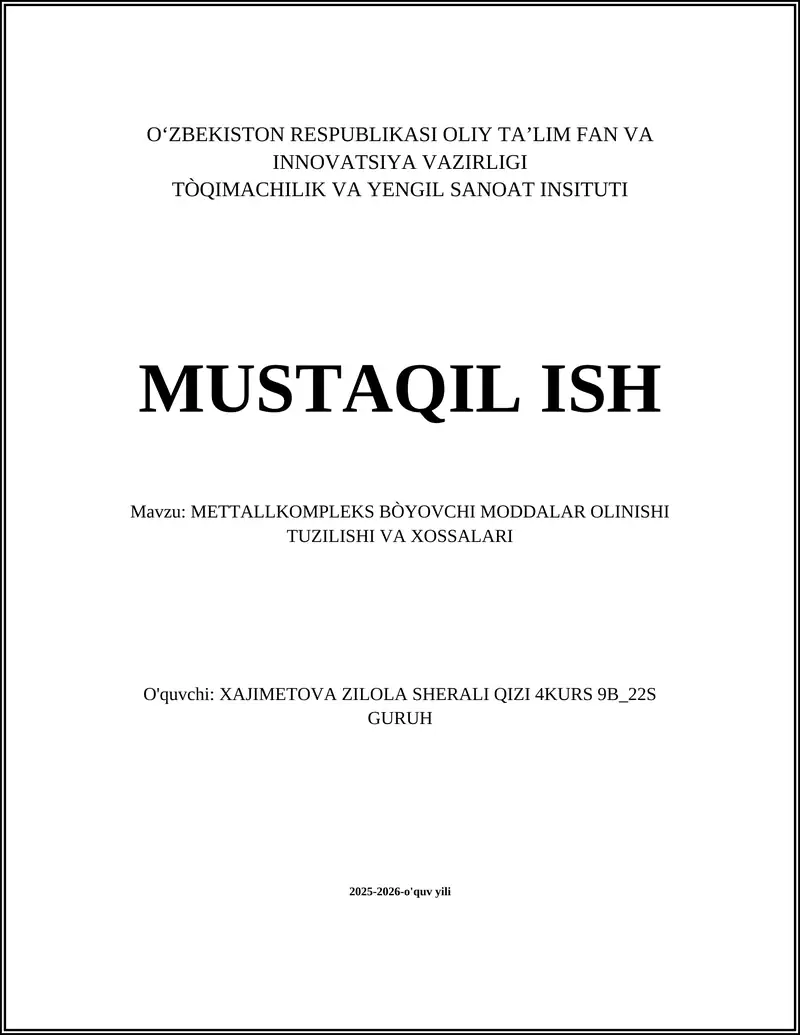 O‘ZBEKISTON RESPUBLIKASI OLIY TA’LIM FAN VA INNOVATSIYA VAZIRLIGI
TÒQIMACHILIK VA YENGIL SANOAT INSITUTI

MUSTAQIL ISH

Mavzu: METTALLKOMPLEKS BÒYOVCHI MODDALAR OLINISHI TUZILISHI VA XOSSALARI

O'quvchi: XAJIMETOVA ZILOLA SHERALI QIZI 4KURS 9B_22S GURUH

2025-2026-o'quv yili